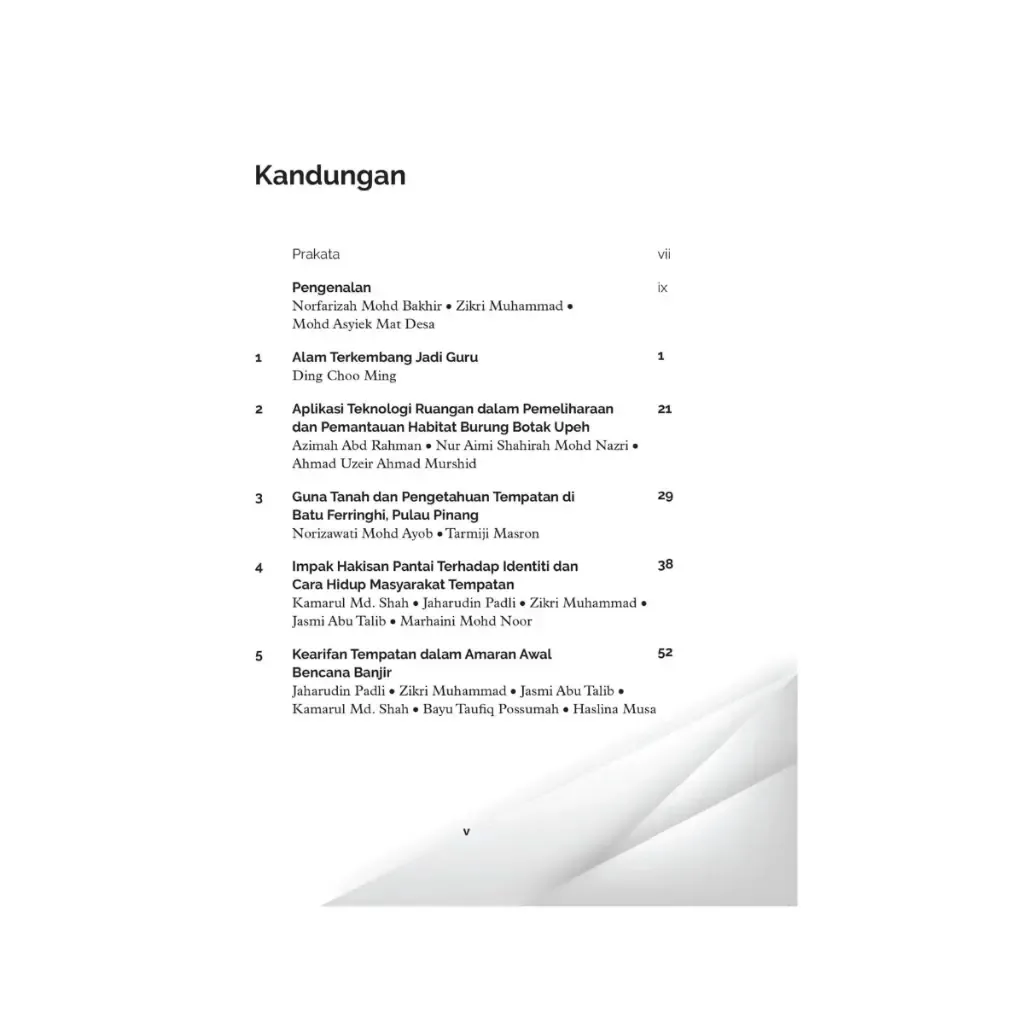 Kandungan

Prakata vii

Pengenalan ix
Norfarizah Mohd Bakhir • Zikri Muhammad • Mohd Asyiek Mat Desa

1 Alam Terkembang Jadi Guru 1
Ding Choo Ming

2 Aplikasi Teknologi Ruangan dalam Pemeliharaan dan Pemantauan Habitat Burung Botak Upeh 21
Azimah Abd Rahman • Nur Aimi Shahirah Mohd Nazri • Ahmad Uzeir Ahmad Murshid

3 Guna Tanah dan Pengetahuan Tempatan di Batu Ferringhi, Pulau Pinang 29
Norizawati Mohd Ayob • Tarmiji Masron

4 Impak Hakisan Pantai Terhadap Identiti dan Cara Hidup Masyarakat Tempatan 38
Kamarul Md. Shah • Jaharudin Padli • Zikri Muhammad • Jasmi Abu Talib • Marhaini Mohd Noor

5 Kearifan Tempatan dalam Amaran Awal Bencana Banjir 52
Jaharudin Padli • Zikri Muhammad • Jasmi Abu Talib • Kamarul Md. Shah • Bayu Taufiq Possumah • Haslina Musa

v